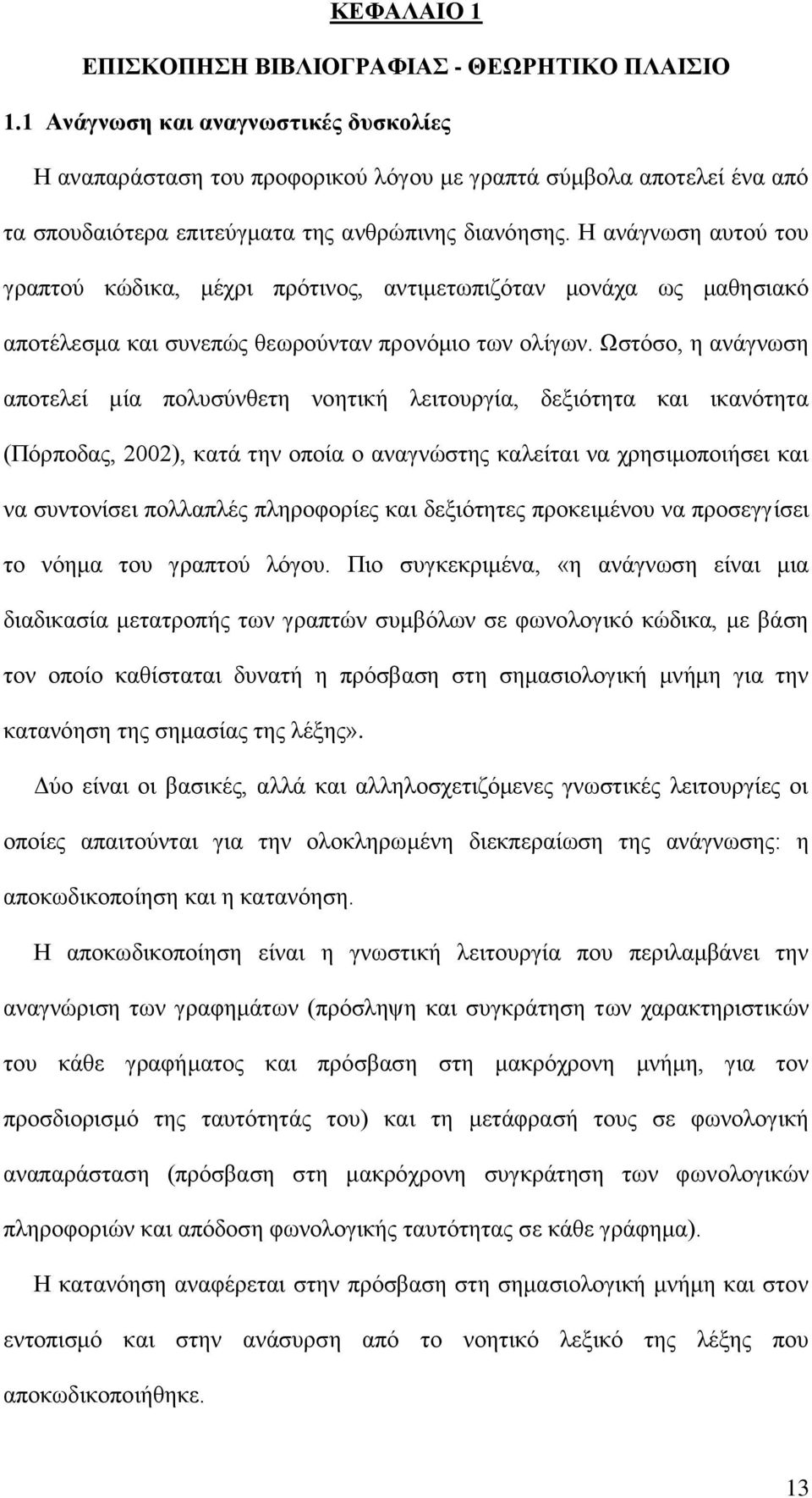 ΚΕΦΑΛΑΙΟ 1

ΕΠΙΣΚΟΠΗΣΗ ΒΙΒΛΙΟΓΡΑΦΙΑΣ - ΘΕΩΡΗΤΙΚΟ ΠΛΑΙΣΙΟ

1.1 Ανάγνωση και αναγνωστικές δυσκολίες

Η αναπαράσταση του προφορικού λόγου με γραπτά σύμβολα αποτελεί ένα από τα σπουδαιότερα επιτεύγματα της ανθρώπινης διανόησης. Η ανάγνωση αυτού του γραπτού κώδικα, μέχρι πρότινος, αντιμετωπιζόταν μονάχα ως μαθησιακό αποτέλεσμα και συνεπώς θεωρούνταν προνόμιο των ολίγων. Ωστόσο, η ανάγνωση αποτελεί μία πολυσύνθετη νοητική λειτουργία, δεξιότητα και ικανότητα (Πόρποδας, 2002), κατά την οποία ο αναγνώστης καλείται να χρησιμοποιήσει και να συντονίσει πολλαπλές πληροφορίες και δεξιότητες προκειμένου να προσεγγίσει το νόημα του γραπτού λόγου. Πιο συγκεκριμένα, «η ανάγνωση είναι μια διαδικασία μετατροπής των γραπτών συμβόλων σε φωνολογικό κώδικα, με βάση τον οποίο καθίσταται δυνατή η πρόσβαση στη σημασιολογική μνήμη για την κατανόηση της σημασίας της λέξης».

Δύο είναι οι βασικές, αλλά και αλληλοσχετιζόμενες γνωστικές λειτουργίες οι οποίες απαιτούνται για την ολοκληρωμένη διεκπεραίωση της ανάγνωσης: η αποκωδικοποίηση και η κατανόηση.

Η αποκωδικοποίηση είναι η γνωστική λειτουργία που περιλαμβάνει την αναγνώριση των γραφημάτων (πρόσληψη και συγκράτηση των χαρακτηριστικών του κάθε γραφήματος και πρόσβαση στη μακρόχρονη μνήμη, για τον προσδιορισμό της ταυτότητάς του) και τη μετάφρασή τους σε φωνολογική αναπαράσταση (πρόσβαση στη μακρόχρονη συγκράτηση των φωνολογικών πληροφοριών και απόδοση φωνολογικής ταυτότητας σε κάθε γράφημα).

Η κατανόηση αναφέρεται στην πρόσβαση στη σημασιολογική μνήμη και στον εντοπισμό και στην ανάσυρση από το νοητικό λεξικό της λέξης που αποκωδικοποιήθηκε.

13